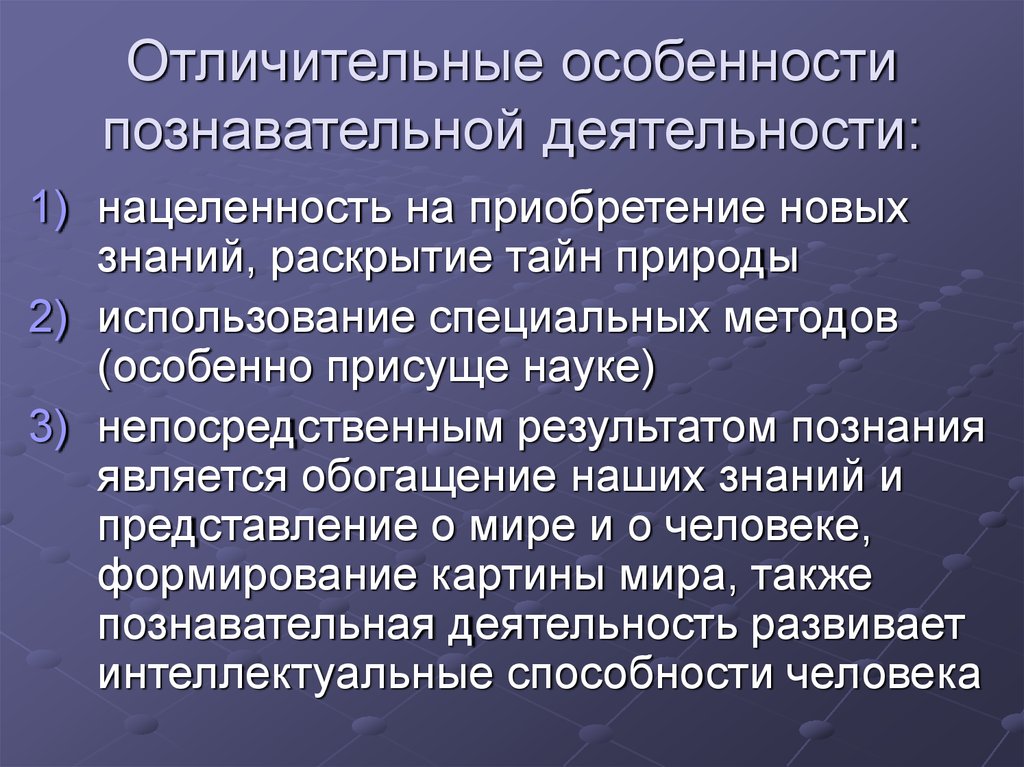 Отличительные особенности познавательной деятельности:

1) нацеленность на приобретение новых знаний, раскрытие тайн природы

2) использование специальных методов (особенно присуще науке)

3) непосредственным результатом познания является обогащение наших знаний и представление о мире и о человеке, формирование картины мира, также познавательная деятельность развивает интеллектуальные способности человека